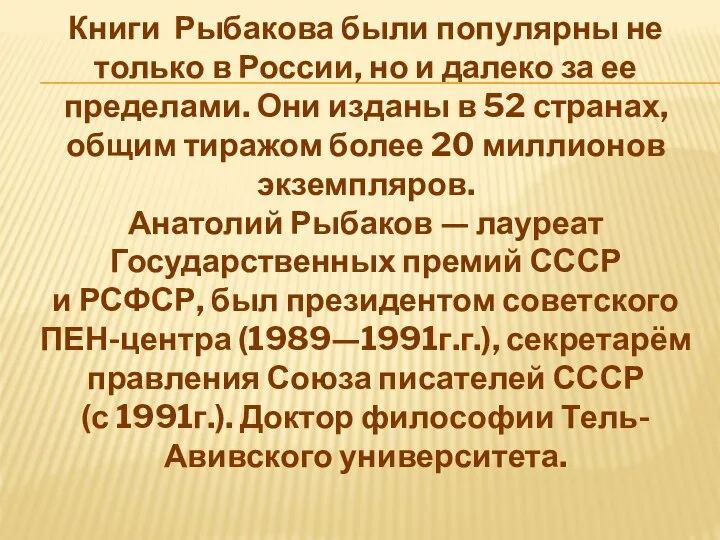 Книги Рыбакова были популярны не только в России, но и далеко за ее пределами. Они изданы в 52 странах, общим тиражом более 20 миллионов экземпляров.
Анатолий Рыбаков — лауреат Государственных премий СССР и РСФСР, был президентом советского ПЕН-центра (1989—1991г.г.), секретарём правления Союза писателей СССР (с 1991г.). Доктор философии Тель-Авивского университета.